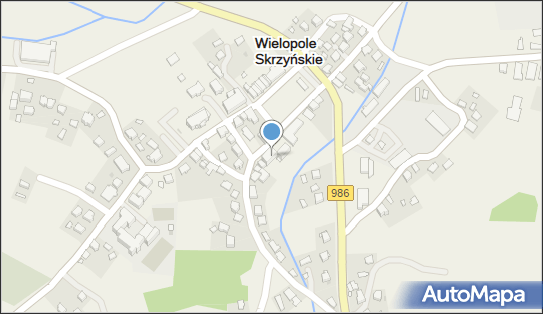 Wielopole Skrzyńskie

986

AutoMapa